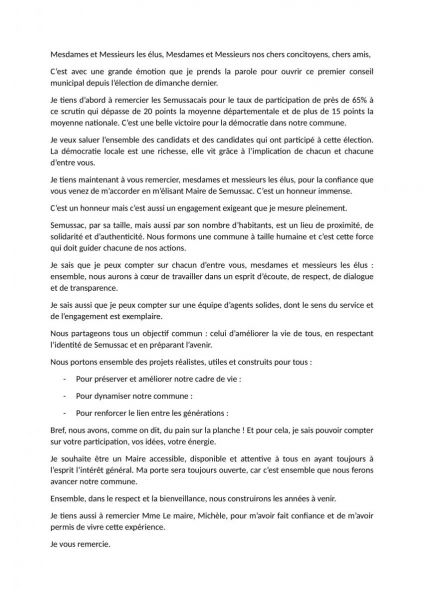 Mesdames et Messieurs les élus, Mesdames et Messieurs nos chers concitoyens, chers amis,

C'est avec une grande émotion que je prends la parole pour ouvrir ce premier conseil municipal depuis l'élection de dimanche dernier.

Je tiens d'abord à remercier les Semussacais pour le taux de participation de près de 65% à ce scrutin qui dépasse de 20 points la moyenne départementale et de plus de 15 points la moyenne nationale. C'est une belle victoire pour la démocratie dans notre commune.

Je veux saluer l'ensemble des candidats et des candidates qui ont participé à cette élection. La démocratie locale est une richesse, elle vit grâce à l'implication de chacun et chacune d'entre vous.

Je tiens maintenant à vous remercier, mesdames et messieurs les élus, pour la confiance que vous venez de m'accorder en m'élisant Maire de Semussac. C'est un honneur immense.

C'est un honneur mais c'est aussi un engagement exigeant que je mesure pleinement.

Semussac, par sa taille, mais aussi par son nombre d'habitants, est un lieu de proximité, de solidarité et d'authenticité. Nous formons une commune à taille humaine et c'est cette force qui doit guider chacune de nos actions.

Je sais que je peux compter sur chacun d'entre vous, mesdames et messieurs les élus : ensemble, nous aurons à cœur de travailler dans un esprit d'écoute, de respect, de dialogue et de transparence.

Je sais aussi que je peux compter sur une équipe d'agents solides, dont le sens du service et de l'engagement est exemplaire.

Nous partageons tous un objectif commun : celui d'améliorer la vie de tous, en respectant l'identité de Semussac et en préparant l'avenir.

Nous portons ensemble des projets réalistes, utiles et construits pour tous :

- Pour préserver et améliorer notre cadre de vie :

- Pour dynamiser notre commune :

- Pour renforcer le lien entre les générations :

Bref, nous avons, comme on dit, du pain sur la planche ! Et pour cela, je sais pouvoir compter sur votre participation, vos idées, votre énergie.

Je souhaite être un Maire accessible, disponible et attentive à tous en ayant toujours à l'esprit l'intérêt général. Ma porte sera toujours ouverte, car c'est ensemble que nous ferons avancer notre commune.

Ensemble, dans le respect et la bienveillance, nous construirons les années à venir.

Je tiens aussi à remercier Mme Le maire, Michèle, pour m'avoir fait confiance et de m'avoir permis de vivre cette expérience.

Je vous remercie.